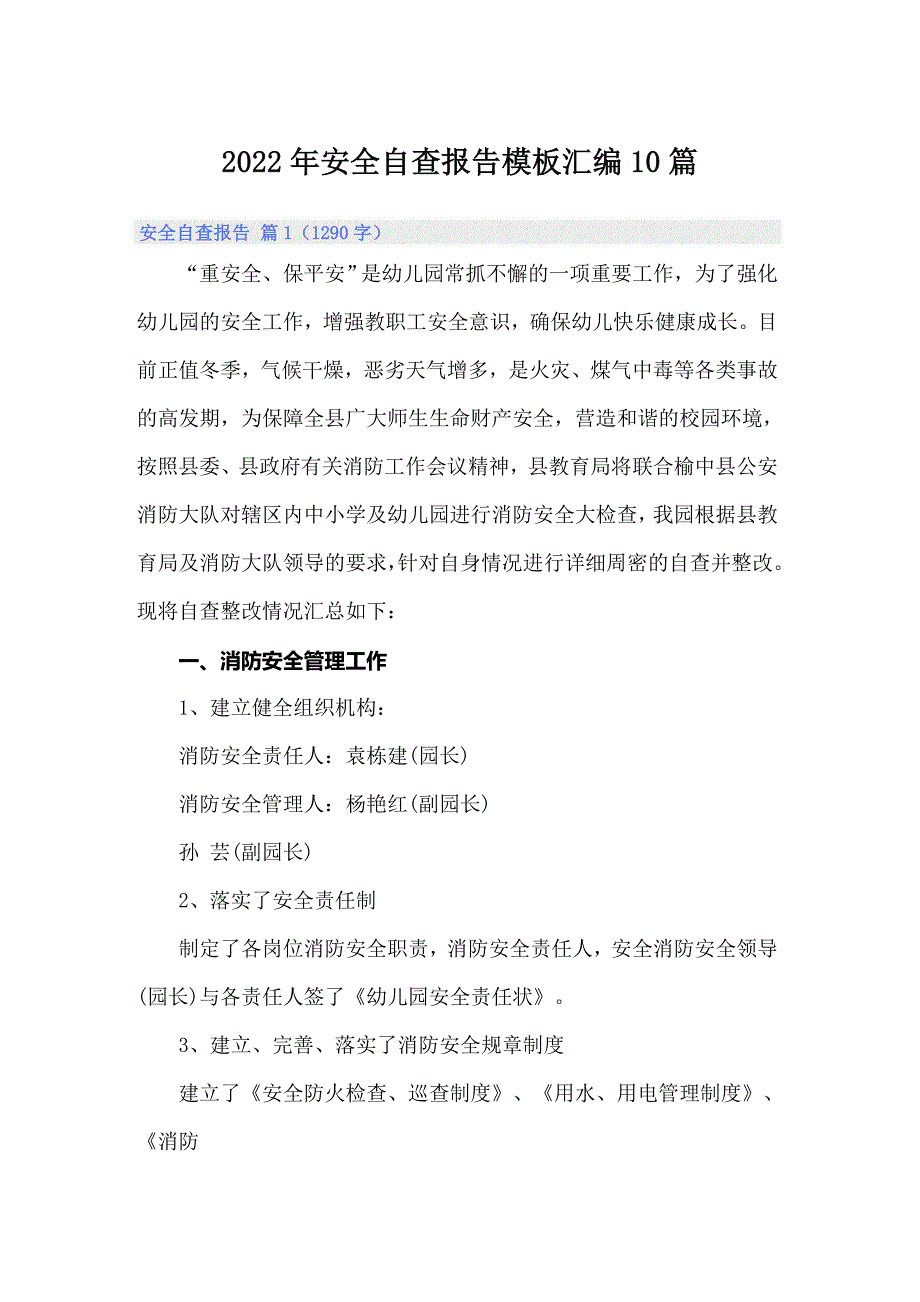 2022年安全自查报告模板汇编10篇

安全自查报告 篇1（1290字）

“重安全、保平安”是幼儿园常抓不懈的一项重要工作，为了强化幼儿园的安全工作，增强教职工安全意识，确保幼儿快乐健康成长。目前正值冬季，气候干燥，恶劣天气增多，是火灾、煤气中毒等各类事故的高发期，为保障全县广大师生生命财产安全，营造和谐的校园环境，按照县委、县政府有关消防工作会议精神，县教育局将联合榆中县公安消防大队对辖区内中小学及幼儿园进行消防安全大检查，我园根据县教育局及消防大队领导的要求，针对自身情况进行详细周密的自查并整改。现将自查整改情况汇总如下：

一、消防安全管理工作

1、建立健全组织机构：

消防安全责任人：袁栋建(园长)

消防安全管理人：杨艳红(副园长)

孙 芸(副园长)

2、落实了安全责任制

制定了各岗位消防安全职责，消防安全责任人，安全消防安全领导(园长)与各责任人签了《幼儿园安全责任状》。

3、建立、完善、落实了消防安全规章制度

建立了《安全防火检查、巡查制度》、《用水、用电管理制度》、《消防